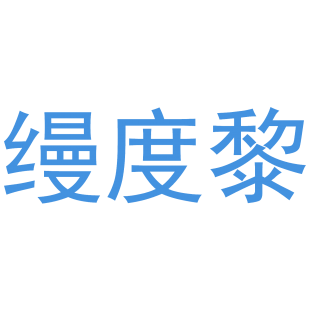 缦度黎